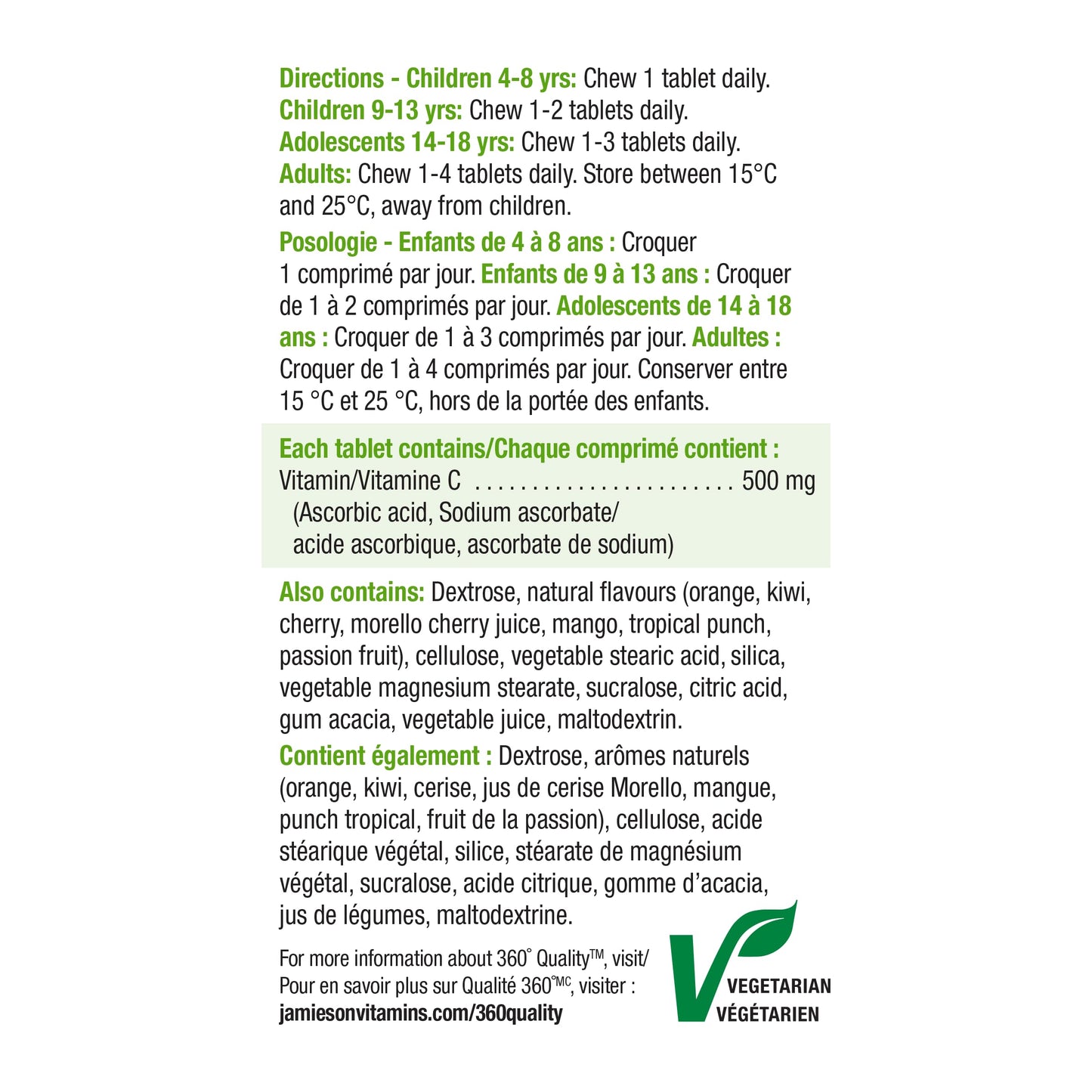 Directions - Children 4-8 yrs: Chew 1 tablet daily. Children 9-13 yrs: Chew 1-2 tablets daily. Adolescents 14-18 yrs: Chew 1-3 tablets daily. Adults: Chew 1-4 tablets daily. Store between 15°C and 25°C, away from children.

Posologie - Enfants de 4 à 8 ans : Croquer 1 comprimé par jour. Enfants de 9 à 13 ans : Croquer de 1 à 2 comprimés par jour. Adolescents de 14 à 18 ans : Croquer de 1 à 3 comprimés par jour. Adultes : Croquer de 1 à 4 comprimés par jour. Conserver entre 15 °C et 25 °C, hors de la portée des enfants.

Each tablet contains/Chaque comprimé contient :
Vitamin/Vitamine C 500 mg
(Ascorbic acid, Sodium ascorbate/ acide ascorbique, ascorbate de sodium)

Also contains: Dextrose, natural flavours (orange, kiwi, cherry, morello cherry juice, mango, tropical punch, passion fruit), cellulose, vegetable stearic acid, silica, vegetable magnesium stearate, sucralose, citric acid, gum acacia, vegetable juice, maltodextrin.

Contient également : Dextrose, arômes naturels (orange, kiwi, cerise, jus de cerise Morello, mangue, punch tropical, fruit de la passion), cellulose, acide stéarique végétal, silice, stéarate de magnésium végétal, sucralose, acide citrique, gomme d'acacia, jus de légumes, maltodextrine.

For more information about 360° Quality™, visit/
Pour en savoir plus sur Qualité 360°MC, visiter :
jamiesonvitamins.com/360quality

VEGETARIAN
VÉGÉTARIEN